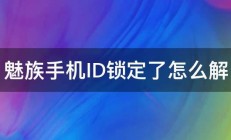 魅族手机ID锁定了怎么解